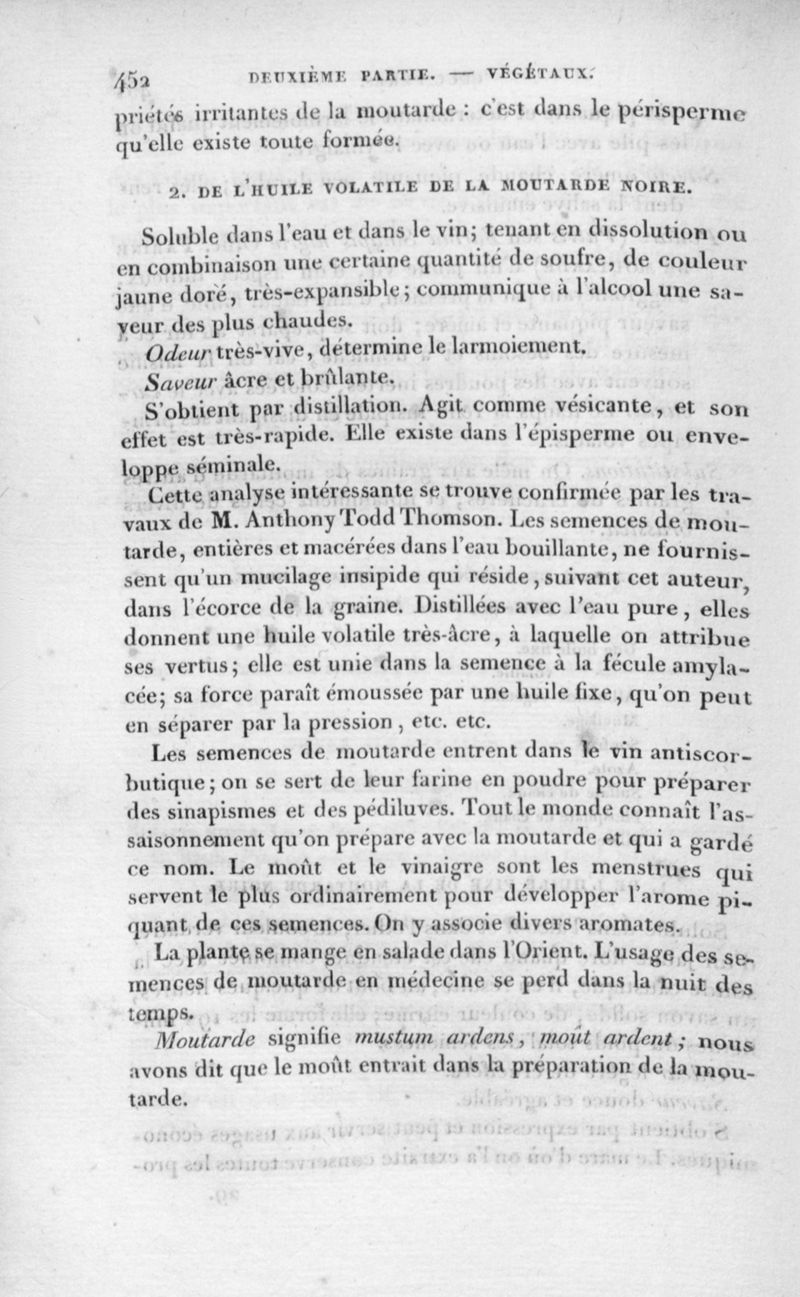 452 DEUXIÈME PARTIE. — VÉGÉTAUX.

priétés irritantes de la moutarde : c'est dans le périsperme qu'elle existe toute formée.

2. DE L'HUILE VOLATILE DE LA MOUTARDE NOIRE.

Soluble dans l'eau et dans le vin; tenant en dissolution ou en combinaison une certaine quantité de soufre, de couleur jaune doré, très-expansible; communique à l'alcool une saveur des plus chaudes.

Odeur très-vive, détermine le larmoiement.

Saveur âcre et brûlante.

S'obtient par distillation. Agit comme vésicante, et son effet est très-rapide. Elle existe dans l'épisperme ou enveloppe séminale.

Cette analyse intéressante se trouve confirmée par les travaux de M. Anthony Todd Thomson. Les semences de moutarde, entières et macérées dans l'eau bouillante, ne fournissent qu'un mucilage insipide qui réside, suivant cet auteur, dans l'écorce de la graine. Distillées avec l'eau pure, elles donnent une huile volatile très-âcre, à laquelle on attribue ses vertus; elle est unie dans la semence à la fécule amylacée; sa force paraît émoussée par une huile fixe, qu'on peut en séparer par la pression, etc. etc.

Les semences de moutarde entrent dans le vin antiscorbutique; on se sert de leur farine en poudre pour préparer des sinapismes et des pédiluves. Tout le monde connaît l'assaisonnement qu'on prépare avec la moutarde et qui a gardé ce nom. Le moût et le vinaigre sont les menstrues qui servent le plus ordinairement pour développer l'arome piquant de ces semences. On y associe divers aromates.

La plante se mange en salade dans l'Orient. L'usage des semences de moutarde en médecine se perd dans la nuit des temps.

Moutarde signifie mustum ardens, moût ardent; nous avons dit que le moût entrait dans la préparation de la moutarde.